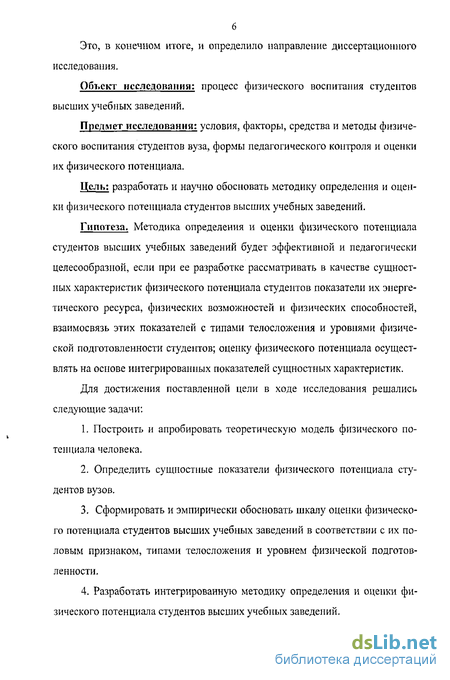 6

Это, в конечном итоге, и определило направление диссертационного исследования.

Объект исследования: процесс физического воспитания студентов высших учебных заведений.

Предмет исследования: условия, факторы, средства и методы физического воспитания студентов вуза, формы педагогического контроля и оценки их физического потенциала.

Цель: разработать и научно обосновать методику определения и оценки физического потенциала студентов высших учебных заведений.

Гипотеза. Методика определения и оценки физического потенциала студентов высших учебных заведений будет эффективной и педагогически целесообразной, если при ее разработке рассматривать в качестве сущностных характеристик физического потенциала студентов показатели их энергетического ресурса, физических возможностей и физических способностей, взаимосвязь этих показателей с типами телосложения и уровнями физической подготовленности студентов; оценку физического потенциала осуществлять на основе интегрированных показателей сущностных характеристик.

Для достижения поставленной цели в ходе исследования решались следующие задачи:

1. Построить и апробировать теоретическую модель физического потенциала человека.

2. Определить сущностные показатели физического потенциала студентов вузов.

3. Сформировать и эмпирически обосновать шкалу оценки физического потенциала студентов высших учебных заведений в соответствии с их половым признаком, типами телосложения и уровнем физической подготовленности.

4. Разработать интегрированную методику определения и оценки физического потенциала студентов высших учебных заведений.

dsLib.net
библиотека диссертаций